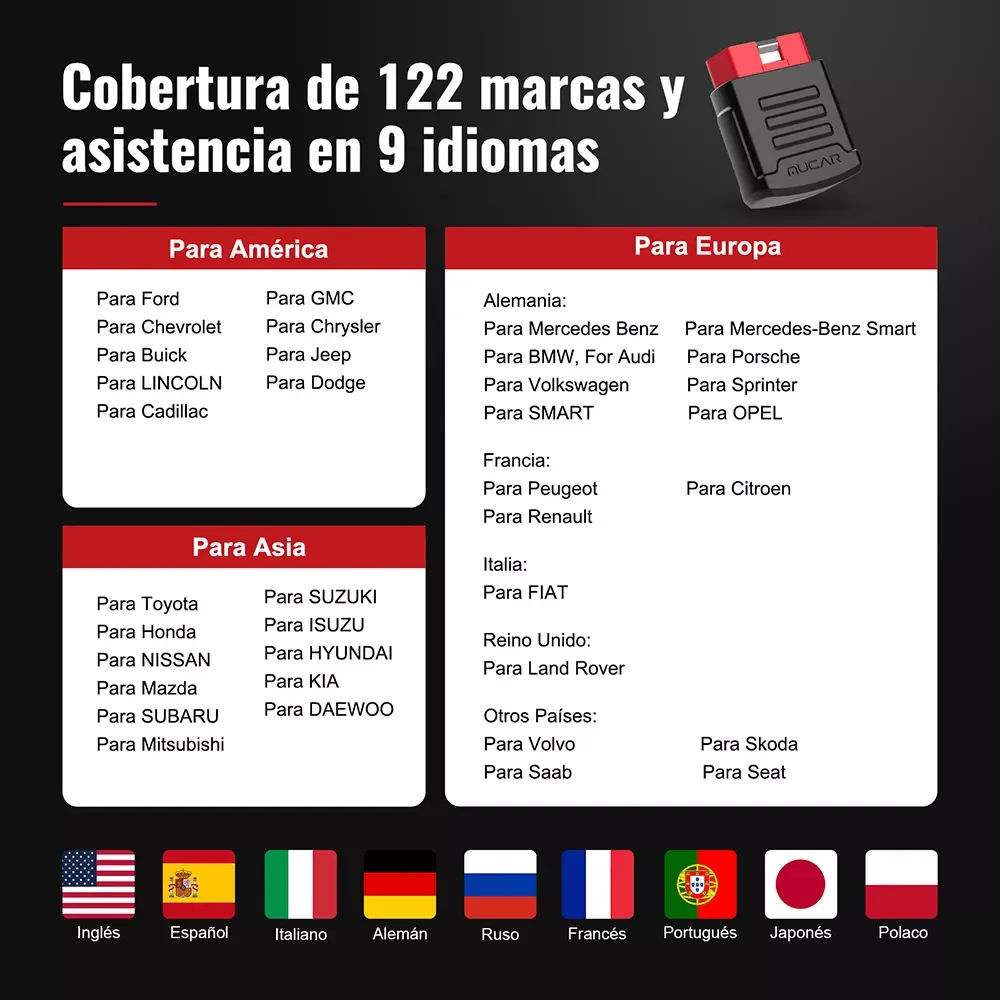 Cobertura de 122 marcas y asistencia en 9 idiomas

MUCAR

Para América

Para Ford
Para Chevrolet
Para Buick
Para LINCOLN
Para Cadillac

Para GMC
Para Chrysler
Para Jeep
Para Dodge

Para Asia

Para Toyota
Para Honda
Para NISSAN
Para Mazda
Para SUBARU
Para Mitsubishi

Para SUZUKI
Para ISUZU
Para HYUNDAI
Para KIA
Para DAEWOO

Para Europa

Alemania:
Para Mercedes Benz
Para BMW, For Audi
Para Volkswagen
Para SMART

Para Mercedes-Benz Smart
Para Porsche
Para Sprinter
Para OPEL

Francia:
Para Peugeot
Para Renault

Para Citroen

Italia:
Para FIAT

Reino Unido:
Para Land Rover

Otros Países:
Para Volvo
Para Saab

Para Skoda
Para Seat

Inglés
Español
Italiano
Alemán
Ruso
Francés
Portugués
Japonés
Polaco